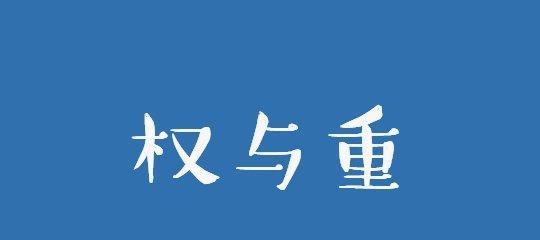 权与重